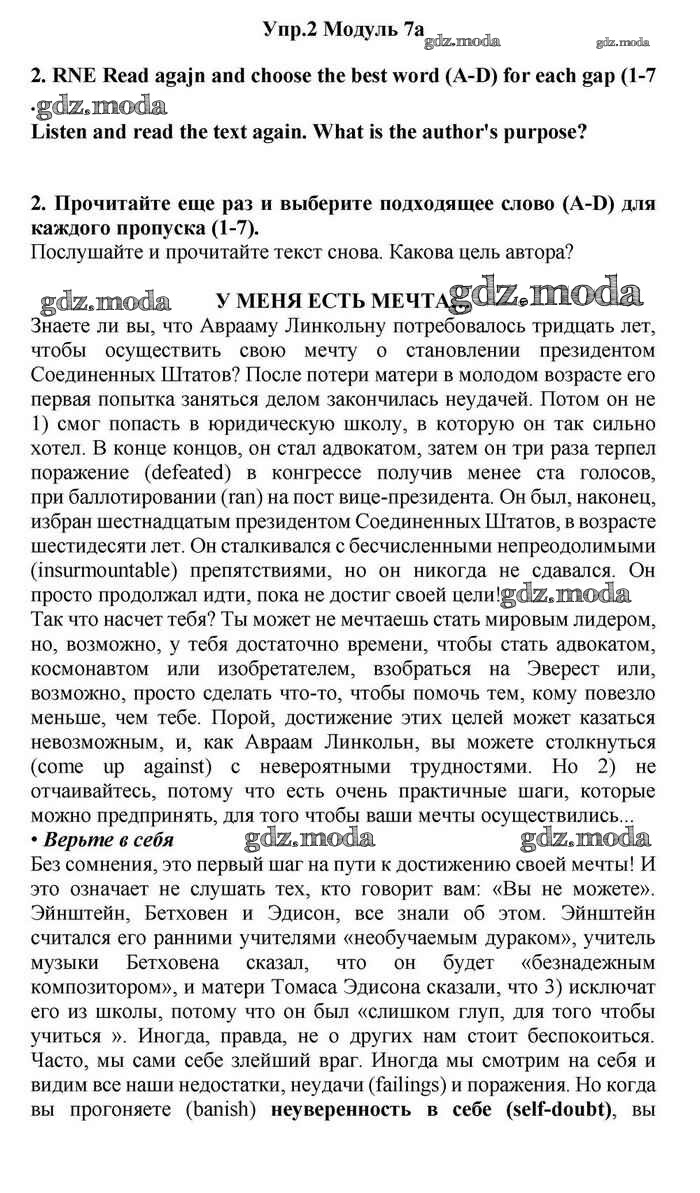 Упр.2 Модуль 7а gdz.moda gdz.moda

2. RNE Read agajn and choose the best word (A-D) for each gap (1-7 .gdz.moda
Listen and read the text again. What is the author's purpose?

2. Прочитайте еще раз и выберите подходящее слово (A-D) для каждого пропуска (1-7).
Послушайте и прочитайте текст снова. Какова цель автора?

gdz.moda У МЕНЯ ЕСТЬ МЕЧТА gdz.moda
Знаете ли вы, что Аврааму Линкольну потребовалось тридцать лет, чтобы осуществить свою мечту о становлении президентом Соединенных Штатов? После потери матери в молодом возрасте его первая попытка заняться делом закончилась неудачей. Потом он не 1) смог попасть в юридическую школу, в которую он так сильно хотел. В конце концов, он стал адвокатом, затем он три раза терпел поражение (defeated) в конгрессе получив менее ста голосов, при баллотировании (ran) на пост вице-президента. Он был, наконец, избран шестнадцатым президентом Соединенных Штатов, в возрасте шестидесяти лет. Он сталкивался с бесчисленными непреодолимыми (insurmountable) препятствиями, но он никогда не сдавался. Он просто продолжал идти, пока не достиг своей цели! gdz.moda
Так что насчет тебя? Ты может не мечтаешь стать мировым лидером, но, возможно, у тебя достаточно времени, чтобы стать адвокатом, космонавтом или изобретателем, взобраться на Эверест или, возможно, просто сделать что-то, чтобы помочь тем, кому повезло меньше, чем тебе. Порой, достижение этих целей может казаться невозможным, и, как Авраам Линкольн, вы можете столкнуться (come up against) с невероятными трудностями. Но 2) не отчаивайтесь, потому что есть очень практичные шаги, которые можно предпринять, для того чтобы ваши мечты осуществились...
• Верьте в себя gdz.moda gdz.moda
Без сомнения, это первый шаг на пути к достижению своей мечты! И это означает не слушать тех, кто говорит вам: «Вы не можете». Эйнштейн, Бетховен и Эдисон, все знали об этом. Эйнштейн считался его ранними учителями «необучаемым дураком», учитель музыки Бетховена сказал, что он будет «безнадежным композитором», и матери Томаса Эдисона сказали, что 3) исключат его из школы, потому что он был «слишком глуп, для того чтобы учиться ». Иногда, правда, не о других нам стоит беспокоиться. Часто, мы сами себе злейший враг. Иногда мы смотрим на себя и видим все наши недостатки, неудачи (failings) и поражения. Но когда вы прогоняете (banish) неуверенность в себе (self-doubt), вы